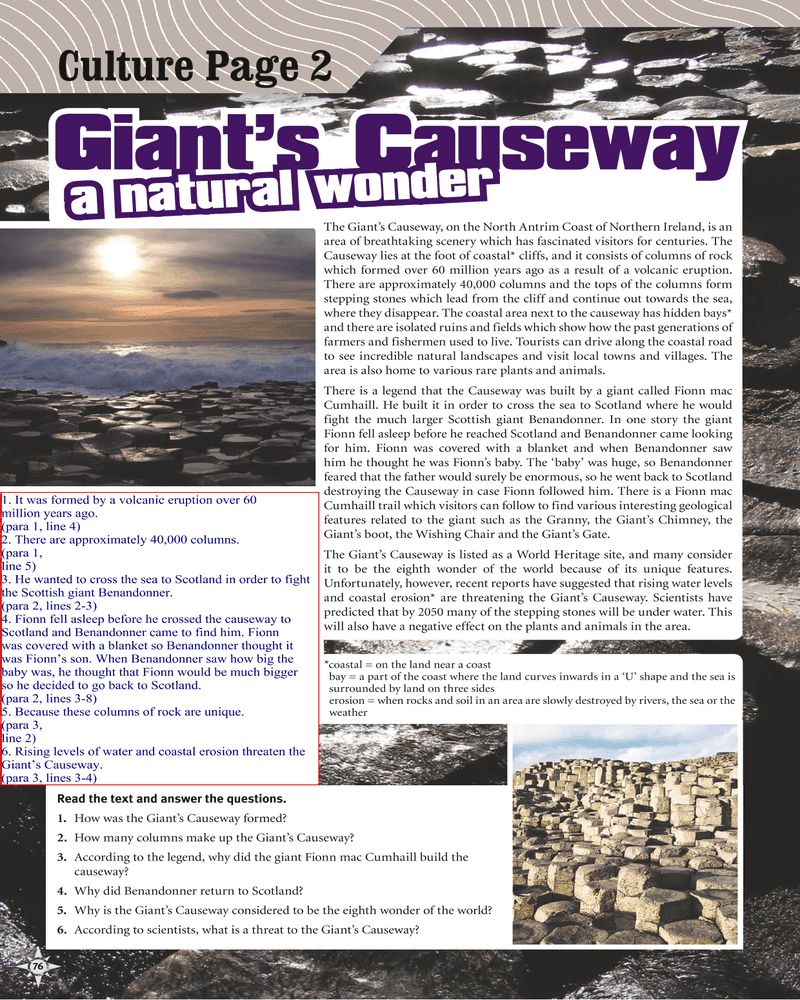 Culture Page 2

Giant's Causeway

a natural wonder

The Giant's Causeway, on the North Antrim Coast of Northern Ireland, is an area of breathtaking scenery which has fascinated visitors for centuries. The Causeway lies at the foot of coastal* cliffs, and it consists of columns of rock which formed over 60 million years ago as a result of a volcanic eruption. There are approximately 40,000 columns and the tops of the columns form stepping stones which lead from the cliff and continue out towards the sea, where they disappear. The coastal area next to the causeway has hidden bays* and there are isolated ruins and fields which show how the past generations of farmers and fishermen used to live. Tourists can drive along the coastal road to see incredible natural landscapes and visit local towns and villages. The area is also home to various rare plants and animals.

There is a legend that the Causeway was built by a giant called Fionn mac Cumhaill. He built it in order to cross the sea to Scotland where he would fight the much larger Scottish giant Benandonner. In one story the giant Fionn fell asleep before he reached Scotland and Benandonner came looking for him. Fionn was covered with a blanket and when Benandonner saw him he thought he was Fionn's baby. The 'baby' was huge, so Benandonner feared that the father would surely be enormous, so he went back to Scotland destroying the Causeway in case Fionn followed him. There is a Fionn mac Cumhaill trail which visitors can follow to find various interesting geological features related to the giant such as the Granny, the Giant's Chimney, the Giant's boot, the Wishing Chair and the Giant's Gate.

The Giant's Causeway is listed as a World Heritage site, and many consider it to be the eighth wonder of the world because of its unique features. Unfortunately, however, recent reports have suggested that rising water levels and coastal erosion* are threatening the Giant's Causeway. Scientists have predicted that by 2050 many of the stepping stones will be under water. This will also have a negative effect on the plants and animals in the area.

*coastal = on the land near a coast
bay = a part of the coast where the land curves inwards in a 'U' shape and the sea is surrounded by land on three sides
erosion = when rocks and soil in an area are slowly destroyed by rivers, the sea or the weather

1. It was formed by a volcanic eruption over 60 million years ago.
(para 1, line 4)
2. There are approximately 40,000 columns.
(para 1, line 5)
3. He wanted to cross the sea to Scotland in order to fight the Scottish giant Benandonner.
(para 2, lines 2-3)
4. Fionn fell asleep before he crossed the causeway to Scotland and Benandonner came to find him. Fionn was covered with a blanket so Benandonner thought it was Fionn's son. When Benandonner saw how big the baby was, he thought that Fionn would be much bigger so he decided to go back to Scotland.
(para 2, lines 3-8)
5. Because these columns of rock are unique.
(para 3, line 2)
6. Rising levels of water and coastal erosion threaten the Giant's Causeway.
(para 3, lines 3-4)

Read the text and answer the questions.
1. How was the Giant's Causeway formed?
2. How many columns make up the Giant's Causeway?
3. According to the legend, why did the giant Fionn mac Cumhaill build the causeway?
4. Why did Benandonner return to Scotland?
5. Why is the Giant's Causeway considered to be the eighth wonder of the world?
6. According to scientists, what is a threat to the Giant's Causeway?

76